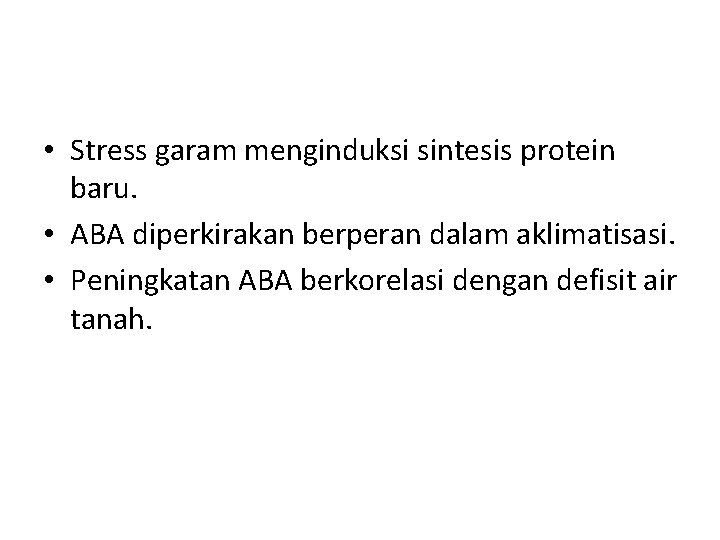 • Stress garam menginduksi sintesis protein baru.
• ABA diperkirakan berperan dalam aklimatisasi.
• Peningkatan ABA berkorelasi dengan defisit air tanah.